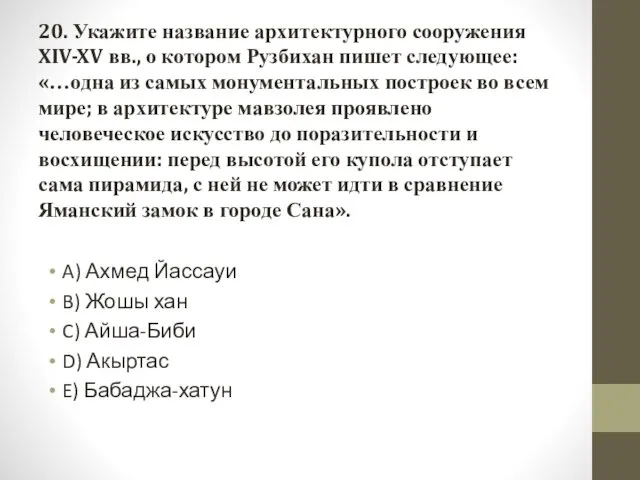 20. Укажите название архитектурного сооружения XIV-XV вв., о котором Рузбихан пишет следующее: «…одна из самых монументальных построек во всем мире; в архитектуре мавзолея проявлено человеческое искусство до поразительности и восхищении: перед высотой его купола отступает сама пирамида, с ней не может идти в сравнение Яманский замок в городе Сана».

• A) Ахмед Йассауи
• B) Жошы хан
• C) Айша-Биби
• D) Акыртас
• E) Бабаджа-хатун